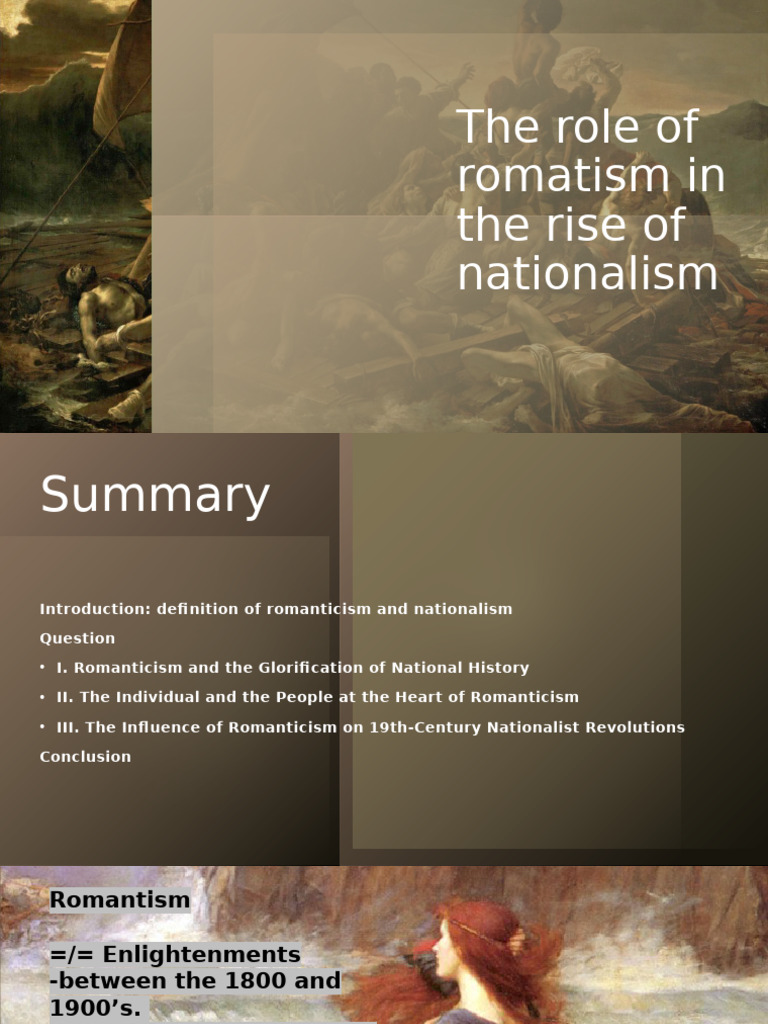 The role of romatism in the rise of nationalism

Summary

Introduction: definition of romanticism and nationalism

Question

• I. Romanticism and the Glorification of National History

• II. The Individual and the People at the Heart of Romanticism

• III. The Influence of Romanticism on 19th-Century Nationalist Revolutions

Conclusion

Romantism

=/= Enlightenments
-between the 1800 and 1900's.